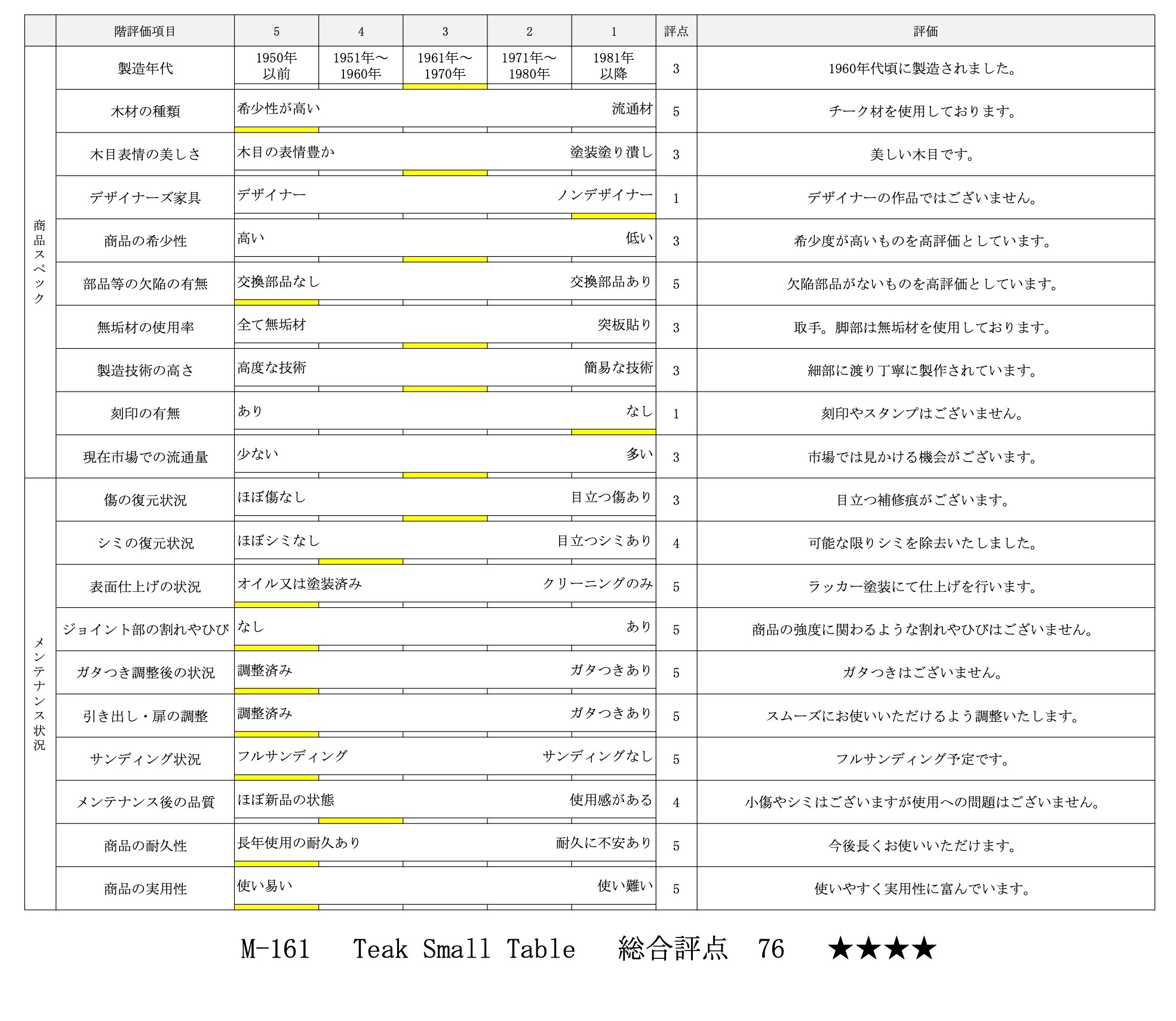 | | 階評価項目 | 5 | 4 | 3 | 2 | 1 | 評点 | 評価 |
|---|---|---|---|---|---|---|---|---|
| 商品スペック | 製造年代 | 1950年以前 | 1951年～1960年 | 1961年～1970年 | 1971年～1980年 | 1981年以降 | 3 | 1960年代頃に製造されました。 |
| | 木材の種類 | 希少性が高い | | | | 流通材 | 5 | チーク材を使用しております。 |
| | 木目表情の美しさ | 木目の表情豊か | | | | 塗装塗り潰し | 3 | 美しい木目です。 |
| | デザイナーズ家具 | デザイナー | | | | ノンデザイナー | 1 | デザイナーの作品ではございません。 |
| | 商品の希少性 | 高い | | | | 低い | 3 | 希少度が高いものを高評価としています。 |
| | 部品等の欠陥の有無 | 交換部品なし | | | | 交換部品あり | 5 | 欠陥部品がないものを高評価としています。 |
| | 無垢材の使用率 | 全て無垢材 | | | | 突板貼り | 3 | 取手。脚部は無垢材を使用しております。 |
| | 製造技術の高さ | 高度な技術 | | | | 簡易な技術 | 3 | 細部に渡り丁寧に製作されています。 |
| | 刻印の有無 | あり | | | | なし | 1 | 刻印やスタンプはございません。 |
| | 現在市場での流通量 | 少ない | | | | 多い | 3 | 市場では見かける機会がございます。 |
| メンテナンス状況 | 傷の復元状況 | ほぼ傷なし | | | | 目立つ傷あり | 3 | 目立つ補修痕がございます。 |
| | シミの復元状況 | ほぼシミなし | | | | 目立つシミあり | 4 | 可能な限りシミを除去いたしました。 |
| | 表面仕上げの状況 | オイル又は塗装済み | | | | クリーニングのみ | 5 | ラッカー塗装にて仕上げを行います。 |
| | ジョイント部の割れやひび | なし | | | | あり | 5 | 商品の強度に関わるような割れやひびはございません。 |
| | ガタつき調整後の状況 | 調整済み | | | | ガタつきあり | 5 | ガタつきはございません。 |
| | 引き出し・扉の調整 | 調整済み | | | | ガタつきあり | 5 | スムーズにお使いいただけるよう調整いたします。 |
| | サンディング状況 | フルサンディング | | | | サンディングなし | 5 | フルサンディング予定です。 |
| | メンテナンス後の品質 | ほぼ新品の状態 | | | | 使用感がある | 4 | 小傷やシミはございますが使用への問題はございません。 |
| | 商品の耐久性 | 長年使用の耐久あり | | | | 耐久に不安あり | 5 | 今後長くお使いいただけます。 |
| | 商品の実用性 | 使い易い | | | | 使い難い | 5 | 使いやすく実用性に富んでいます。 |

M-161 Teak Small Table 総合評点 76 ★★★★